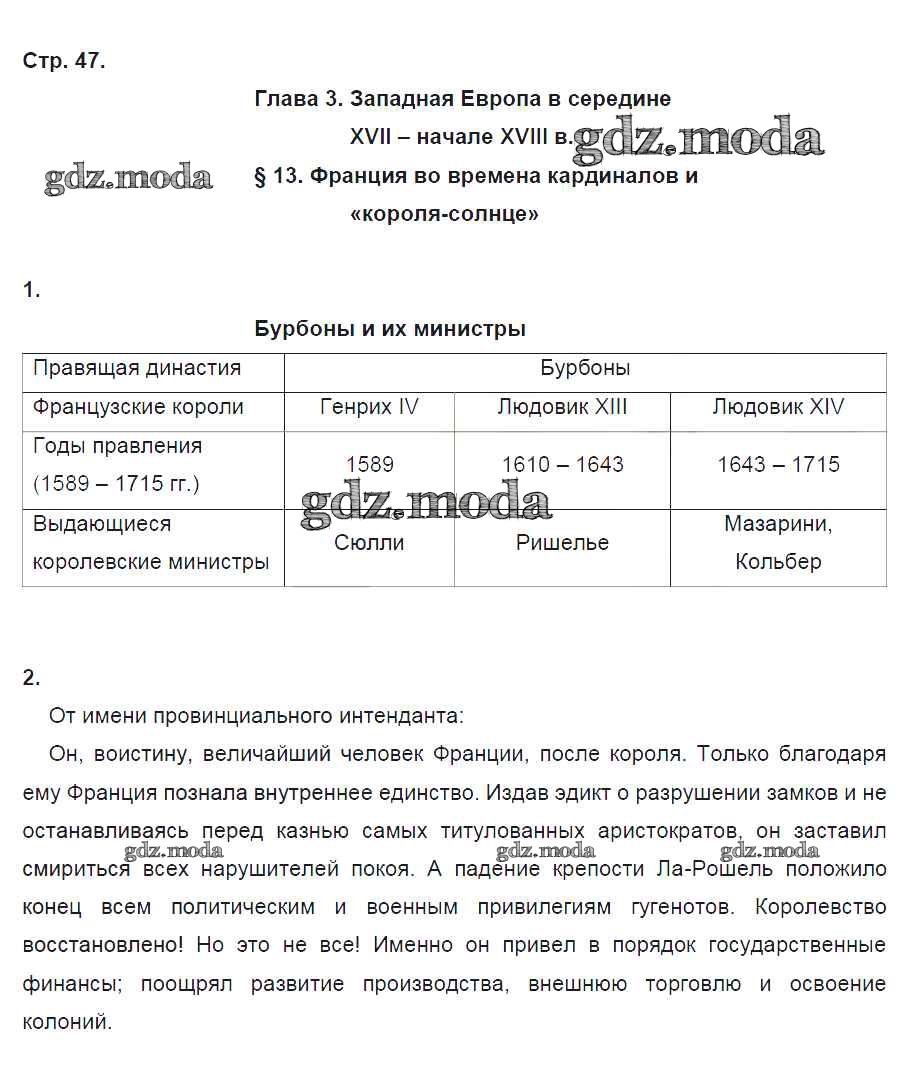 Стр. 47.

Глава 3. Западная Европа в середине XVII – начале XVIII в.

gdz.moda

gdz.moda

§ 13. Франция во времена кардиналов и «короля-солнце»

1.

Бурбоны и их министры

| Правящая династия | Бурбоны | | |
|---|---|---|---|
| Французские короли | Генрих IV | Людовик XIII | Людовик XIV |
| Годы правления (1589 – 1715 гг.) | 1589 | 1610 – 1643 | 1643 – 1715 |
| Выдающиеся королевские министры | Сюлли | Ришелье | Мазарини, Кольбер |

gdz.moda

2.

От имени провинциального интенданта:

Он, воистину, величайший человек Франции, после короля. Только благодаря ему Франция познала внутреннее единство. Издав эдикт о разрушении замков и не останавливаясь перед казнью самых титулованных аристократов, он заставил смириться всех нарушителей покоя. А падение крепости Ла-Рошель положило конец всем политическим и военным привилегиям гугенотов. Королевство восстановлено! Но это не все! Именно он привел в порядок государственные финансы; поощрял развитие производства, внешнюю торговлю и освоение колоний.

gdz.moda gdz.moda gdz.moda